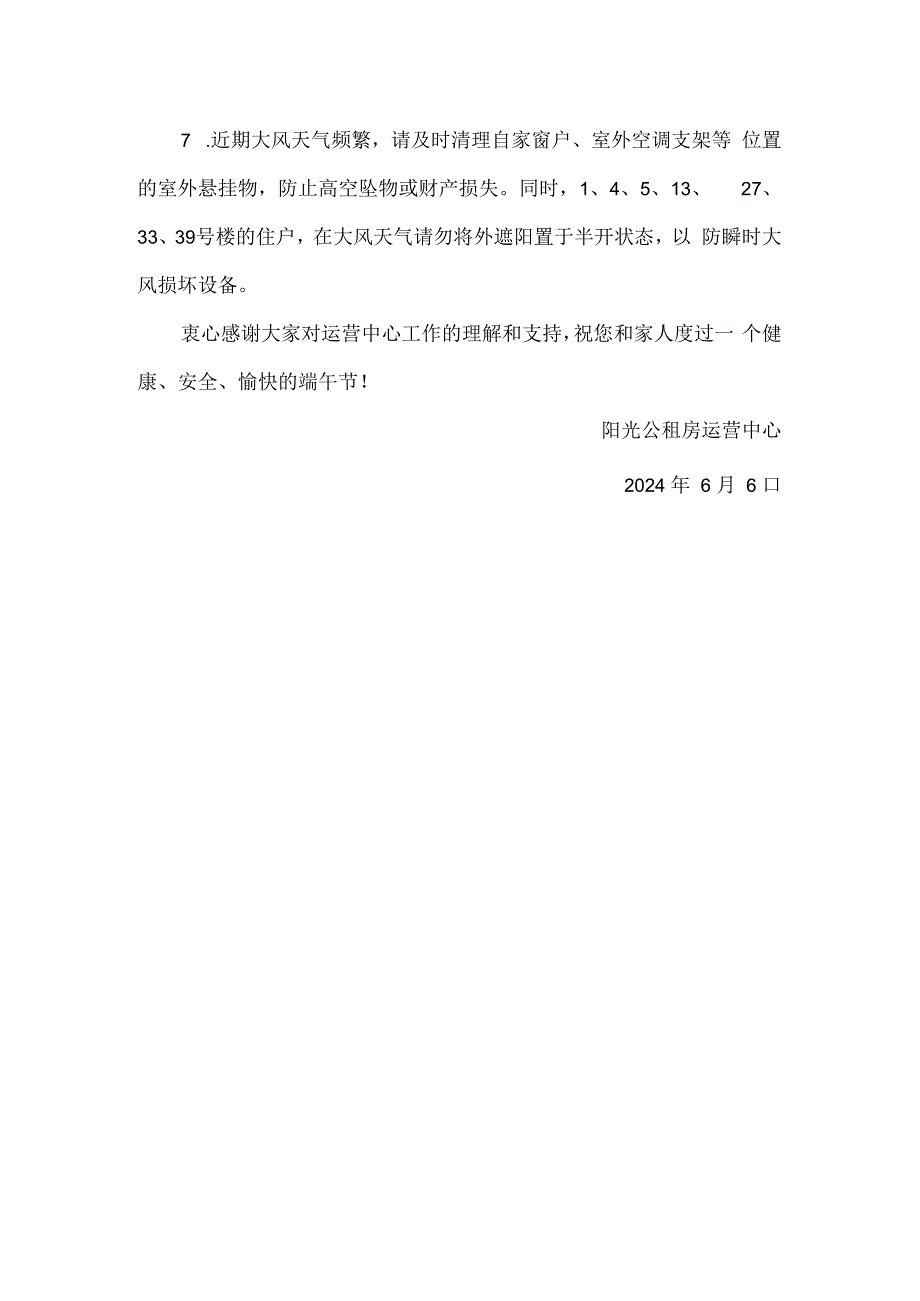 7 .近期大风天气频繁，请及时清理自家窗户、室外空调支架等 位置的室外悬挂物，防止高空坠物或财产损失。同时，1、4、5、13、 27、33、39号楼的住户，在大风天气请勿将外遮阳置于半开状态，以 防瞬时大风损坏设备。

衷心感谢大家对运营中心工作的理解和支持，祝您和家人度过一 个健康、安全、愉快的端午节！

阳光公租房运营中心

2024 年 6 月 6 口